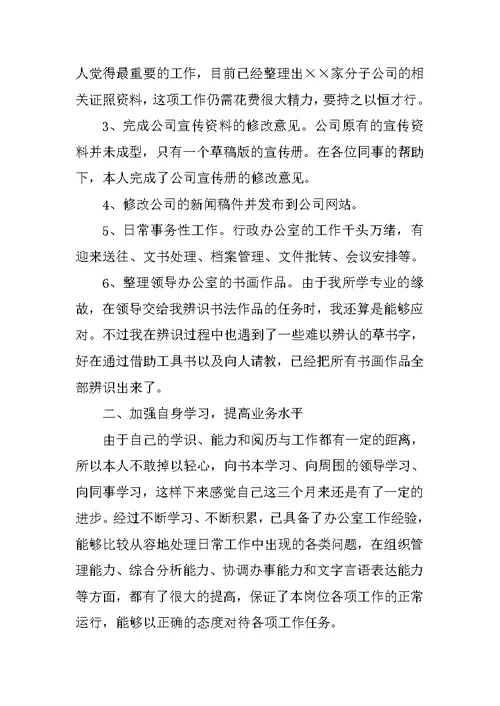 人觉得最重要的工作，目前已经整理出××家分子公司的相关证照资料，这项工作仍需花费很大精力，要持之以恒才行。

3、完成公司宣传资料的修改意见。公司原有的宣传资料并未成型，只有一个草稿版的宣传册。在各位同事的帮助下，本人完成了公司宣传册的修改意见。

4、修改公司的新闻稿件并发布到公司网站。

5、日常事务性工作。行政办公室的工作千头万绪，有迎来送往、文书处理、档案管理、文件批转、会议安排等。

6、整理领导办公室的书画作品。由于我所学专业的缘故，在领导交给我辨识书法作品的任务时，我还算是能够应对。不过我在辨识过程中也遇到了一些难以辨认的草书字，好在通过借助工具书以及向人请教，已经把所有书画作品全部辨识出来了。

二、加强自身学习，提高业务水平

由于自己的学识、能力和阅历与工作都有一定的距离，所以本人不敢掉以轻心，向书本学习、向周围的领导学习、向同事学习，这样下来感觉自己这三个月来还是有了一定的进步。经过不断学习、不断积累，已具备了办公室工作经验，能够比较从容地处理日常工作中出现的各类问题，在组织管理能力、综合分析能力、协调办事能力和文字言语表达能力等方面，都有了很大的提高，保证了本岗位各项工作的正常运行，能够以正确的态度对待各项工作任务。